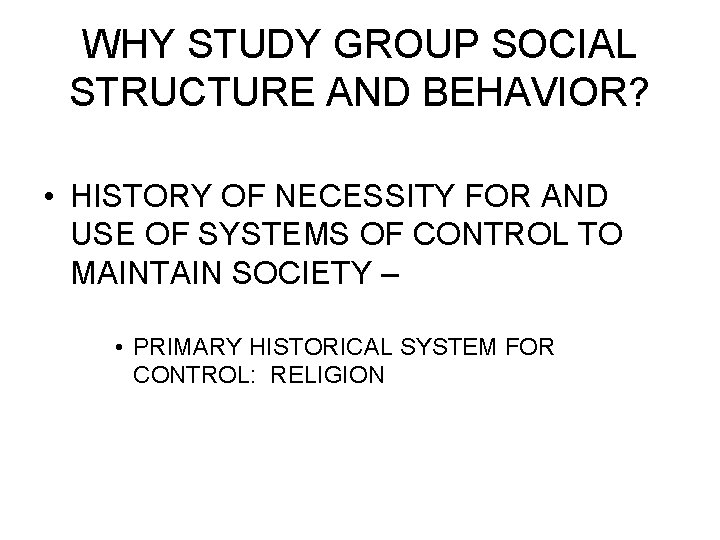 WHY STUDY GROUP SOCIAL STRUCTURE AND BEHAVIOR?

• HISTORY OF NECESSITY FOR AND USE OF SYSTEMS OF CONTROL TO MAINTAIN SOCIETY –

• PRIMARY HISTORICAL SYSTEM FOR CONTROL: RELIGION